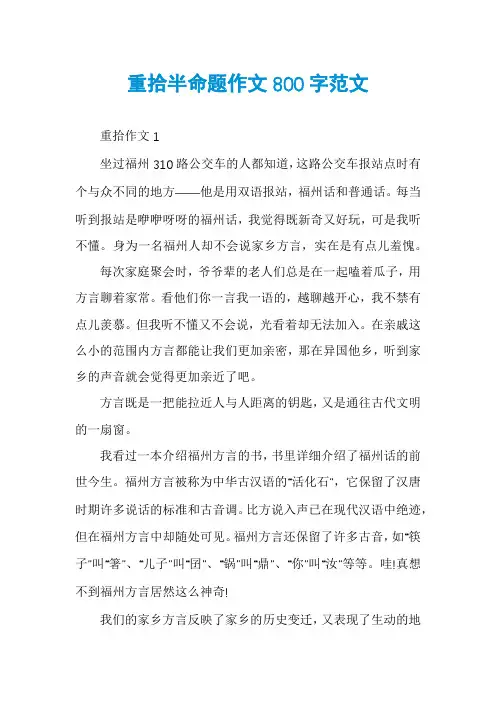 重拾半命题作文800字范文

重拾作文1

坐过福州310路公交车的人都知道，这路公交车报站点时有个与众不同的地方——他是用双语报站，福州话和普通话。每当听到报站是咿咿呀呀的福州话，我觉得既新奇又好玩，可是我听不懂。身为一名福州人却不会说家乡方言，实在是有点儿羞愧。

每次家庭聚会时，爷爷辈的老人们总是在一起嗑着瓜子，用方言聊着家常。看他们你一言我一语的，越聊越开心，我不禁有点儿羡慕。但我听不懂又不会说，光看着却无法加入。在亲戚这么小的范围内方言都能让我们更加亲密，那在异国他乡，听到家乡的声音就会觉得更加亲近了吧。

方言既是一把能拉近人与人距离的钥匙，又是通往古代文明的一扇窗。

我看过一本介绍福州方言的书，书里详细介绍了福州话的前世今生。福州方言被称为中华古汉语的"活化石"，它保留了汉唐时期许多说话的标准和古音调。比方说入声已在现代汉语中绝迹，但在福州方言中却随处可见。福州方言还保留了许多古音，如"筷子"叫"箸"、"儿子"叫"囝"、"锅"叫"鼎"、"你"叫"汝"等等。哇!真想不到福州方言居然这么神奇!

我们的家乡方言反映了家乡的历史变迁，又表现了生动的地